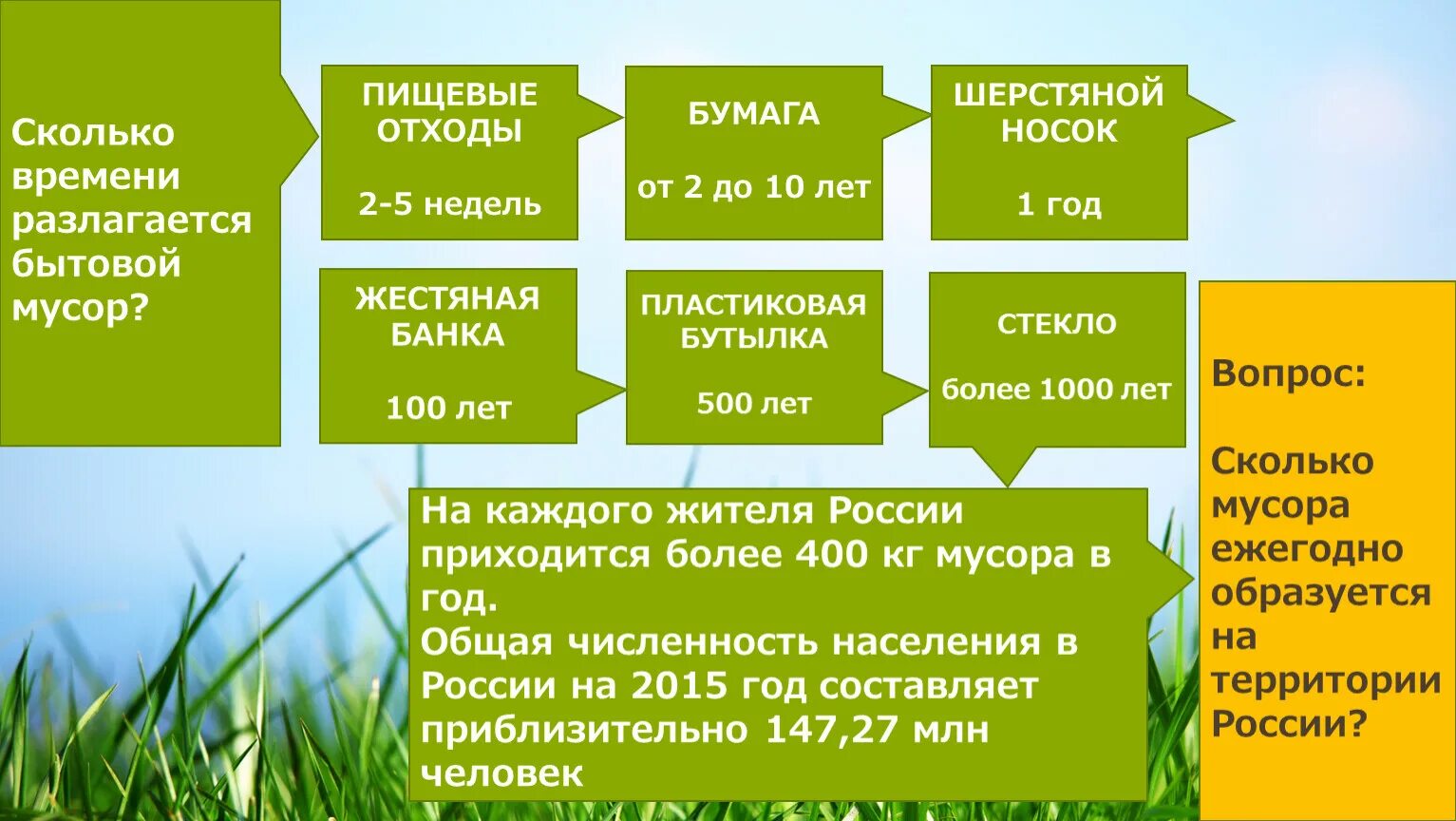 Сколько времени разлагается бытовой мусор?

ПИЩЕВЫЕ ОТХОДЫ

2-5 недель

БУМАГА

от 2 до 10 лет

ШЕРСТЯНОЙ НОСОК

1 год

ЖЕСТЯНАЯ БАНКА

100 лет

ПЛАСТИКОВАЯ БУТЫЛКА

500 лет

СТЕКЛО

более 1000 лет

На каждого жителя России приходится более 400 кг мусора в год.
Общая численность населения в России на 2015 год составляет приблизительно 147,27 млн человек

Вопрос:

Сколько мусора ежегодно образуется на территории России?